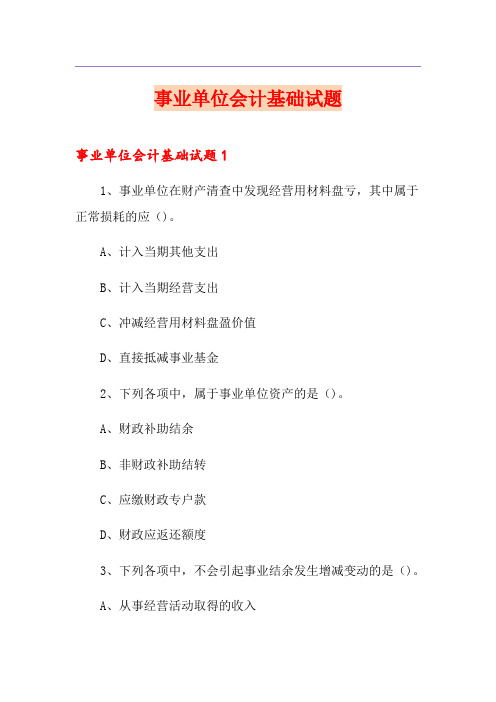 事业单位会计基础试题

事业单位会计基础试题1

1、事业单位在财产清查中发现经营用材料盘亏，其中属于正常损耗的应（）。

A、计入当期其他支出

B、计入当期经营支出

C、冲减经营用材料盘盈价值

D、直接抵减事业基金

2、下列各项中，属于事业单位资产的是（）。

A、财政补助结余

B、非财政补助结转

C、应缴财政专户款

D、财政应返还额度

3、下列各项中，不会引起事业结余发生增减变动的是（）。

A、从事经营活动取得的收入